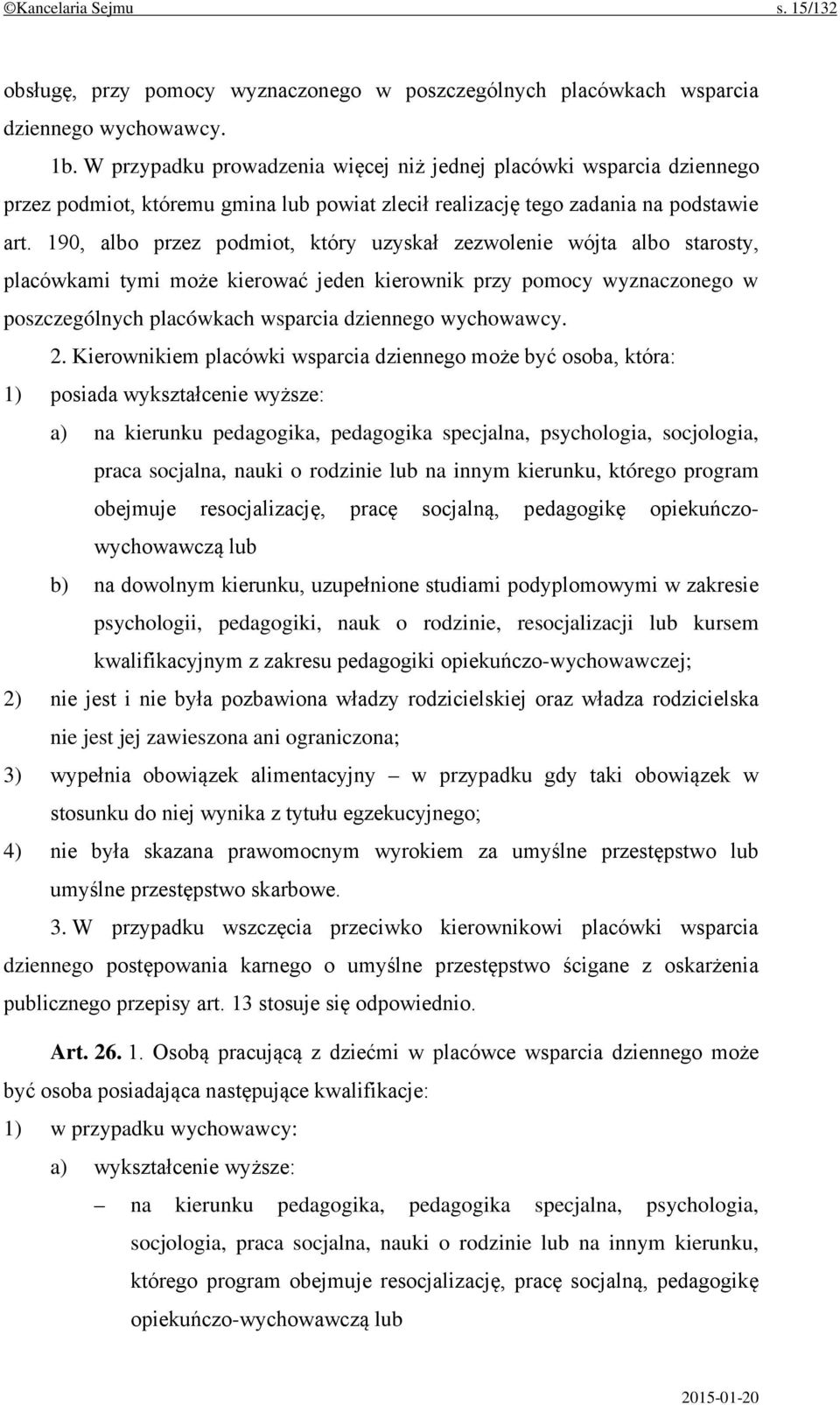 ©Kancelaria Sejmu s. 15/132

obsługę, przy pomocy wyznaczonego w poszczególnych placówkach wsparcia dziennego wychowawcy.

1b. W przypadku prowadzenia więcej niż jednej placówki wsparcia dziennego przez podmiot, któremu gmina lub powiat zlecił realizację tego zadania na podstawie art. 190, albo przez podmiot, który uzyskał zezwolenie wójta albo starosty, placówkami tymi może kierować jeden kierownik przy pomocy wyznaczonego w poszczególnych placówkach wsparcia dziennego wychowawcy.

2. Kierownikiem placówki wsparcia dziennego może być osoba, która:

1) posiada wykształcenie wyższe:

a) na kierunku pedagogika, pedagogika specjalna, psychologia, socjologia, praca socjalna, nauki o rodzinie lub na innym kierunku, którego program obejmuje resocjalizację, pracę socjalną, pedagogikę opiekuńczo-wychowawczą lub

b) na dowolnym kierunku, uzupełnione studiami podyplomowymi w zakresie psychologii, pedagogiki, nauk o rodzinie, resocjalizacji lub kursem kwalifikacyjnym z zakresu pedagogiki opiekuńczo-wychowawczej;

2) nie jest i nie była pozbawiona władzy rodzicielskiej oraz władza rodzicielska nie jest jej zawieszona ani ograniczona;

3) wypełnia obowiązek alimentacyjny – w przypadku gdy taki obowiązek w stosunku do niej wynika z tytułu egzekucyjnego;

4) nie była skazana prawomocnym wyrokiem za umyślne przestępstwo lub umyślne przestępstwo skarbowe.

3. W przypadku wszczęcia przeciwko kierownikowi placówki wsparcia dziennego postępowania karnego o umyślne przestępstwo ścigane z oskarżenia publicznego przepisy art. 13 stosuje się odpowiednio.

Art. 26. 1. Osobą pracującą z dziećmi w placówce wsparcia dziennego może być osoba posiadająca następujące kwalifikacje:

1) w przypadku wychowawcy:

a) wykształcenie wyższe:

– na kierunku pedagogika, pedagogika specjalna, psychologia, socjologia, praca socjalna, nauki o rodzinie lub na innym kierunku, którego program obejmuje resocjalizację, pracę socjalną, pedagogikę opiekuńczo-wychowawczą lub

2015-01-20